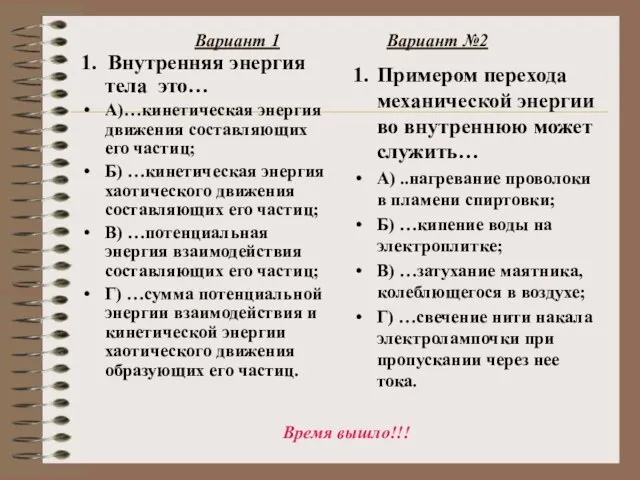 Вариант 1

1. Внутренняя энергия тела это…

• А)…кинетическая энергия движения составляющих его частиц;

• Б) …кинетическая энергия хаотического движения составляющих его частиц;

• В) …потенциальная энергия взаимодействия составляющих его частиц;

• Г) …сумма потенциальной энергии взаимодействия и кинетической энергии хаотического движения образующих его частиц.

Вариант №2

1. Примером перехода механической энергии во внутреннюю может служить…

• А) ..нагревание проволоки в пламени спиртовки;

• Б) …кипение воды на электроплитке;

• В) …затухание маятника, колеблющегося в воздухе;

• Г) …свечение нити накала электролампочки при пропускании через нее тока.

Время вышло!!!